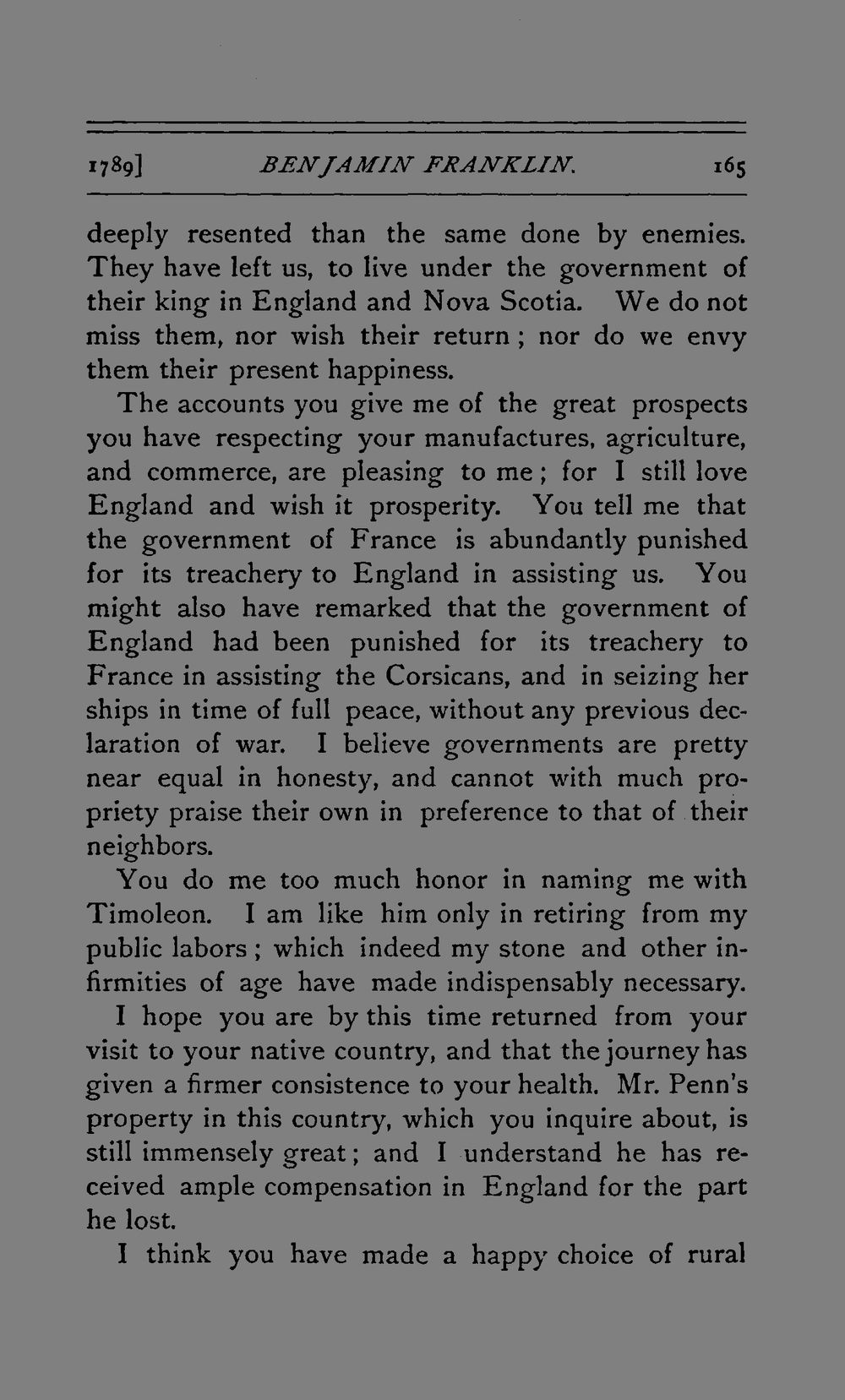 1789] BENJAMIN FRANKLIN. 165

deeply resented than the same done by enemies. They have left us, to live under the government of their king in England and Nova Scotia. We do not miss them, nor wish their return; nor do we envy them their present happiness.

The accounts you give me of the great prospects you have respecting your manufactures, agriculture, and commerce, are pleasing to me; for I still love England and wish it prosperity. You tell me that the government of France is abundantly punished for its treachery to England in assisting us. You might also have remarked that the government of England had been punished for its treachery to France in assisting the Corsicans, and in seizing her ships in time of full peace, without any previous declaration of war. I believe governments are pretty near equal in honesty, and cannot with much propriety praise their own in preference to that of their neighbors.

You do me too much honor in naming me with Timoleon. I am like him only in retiring from my public labors; which indeed my stone and other infirmities of age have made indispensably necessary.

I hope you are by this time returned from your visit to your native country, and that the journey has given a firmer consistence to your health. Mr. Penn's property in this country, which you inquire about, is still immensely great; and I understand he has received ample compensation in England for the part he lost.

I think you have made a happy choice of rural